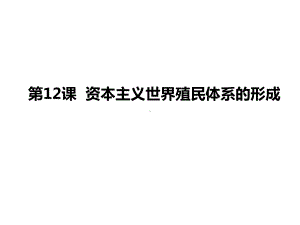 第12课 资本主义世界殖民体系的形成